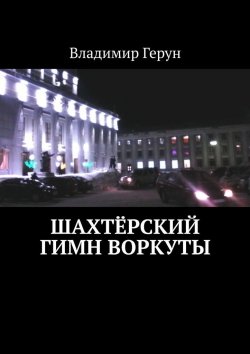 Владимир Герун

ШАХТЁРСКИЙ ГИМН ВОРКУТЫ